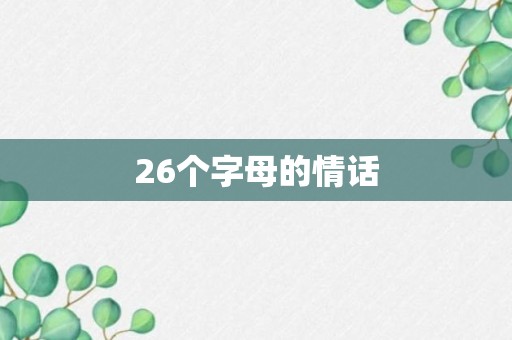 26个字母的情话